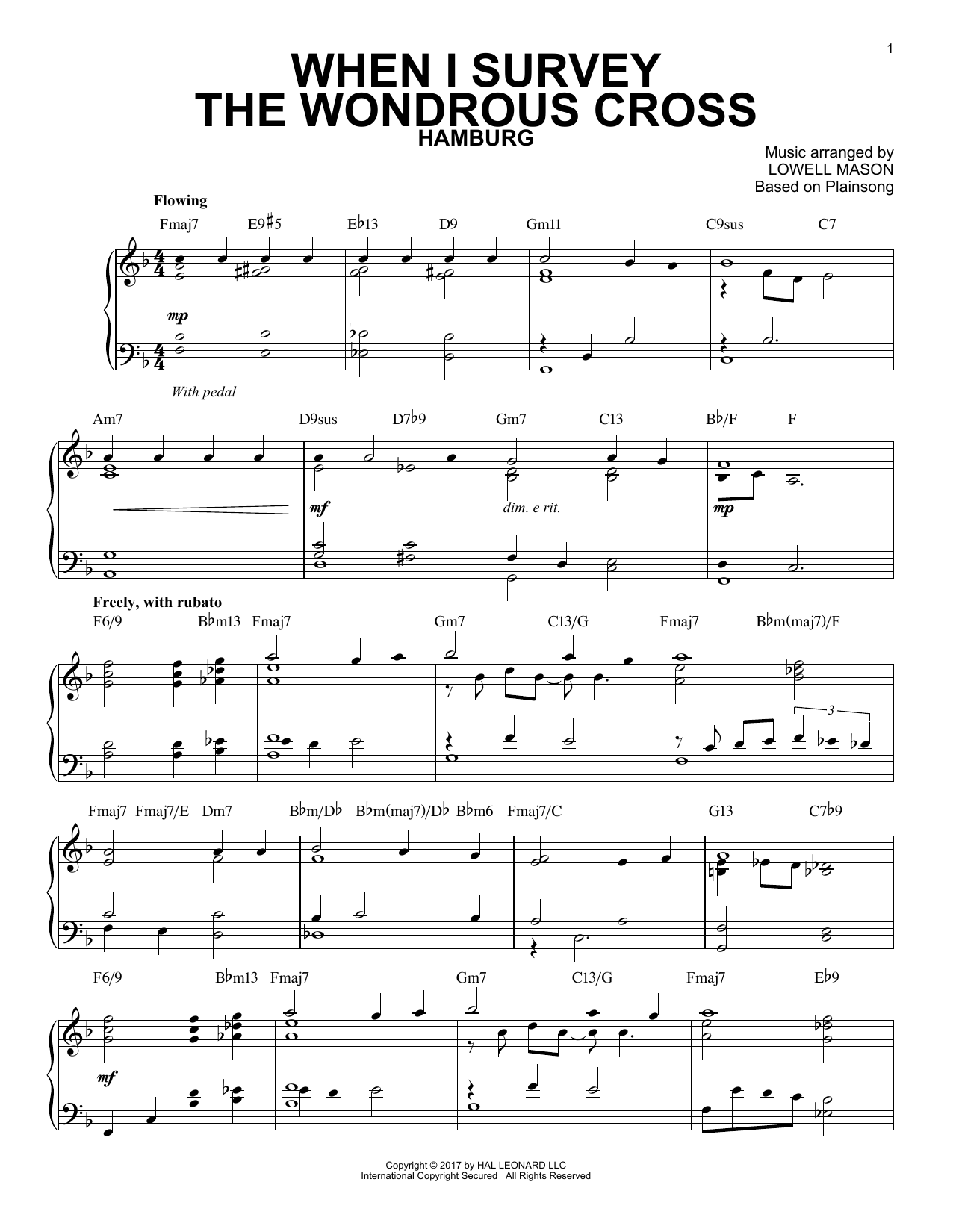 1

WHEN I SURVEY THE WONDROUS CROSS
HAMBURG

Music arranged by
LOWELL MASON
Based on Plainsong

Flowing

Fmaj7 E9♯5 E♭13 D9 Gm11 C9sus C7

mp

With pedal

Am7 D9sus D7♭9 Gm7 C13 B♭/F F

mf

dim. e rit.

mp

Freely, with rubato

F6/9 B♭m13 Fmaj7 Gm7 C13/G Fmaj7 B♭m(maj7)/F

3

Fmaj7 Fmaj7/E Dm7 B♭m/D♭ B♭m(maj7)/D♭ B♭m6 Fmaj7/C G13 C7♭9

F6/9 B♭m13 Fmaj7 Gm7 C13/G Fmaj7 E♭9

mf

Copyright © 2017 by HAL LEONARD LLC
International Copyright Secured All Rights Reserved